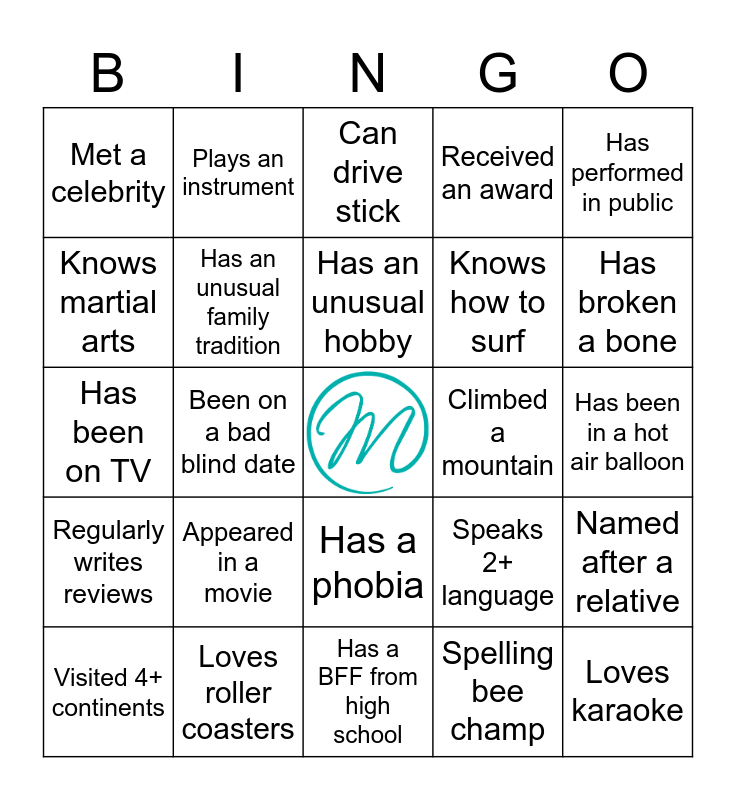 | B | I | N | G | O |
|---|---|---|---|---|
| Met a celebrity | Plays an instrument | Can drive stick | Received an award | Has performed in public |
| Knows martial arts | Has an unusual family tradition | Has an unusual hobby | Knows how to surf | Has broken a bone |
| Has been on TV | Been on a bad blind date | M | Climbed a mountain | Has been in a hot air balloon |
| Regularly writes reviews | Appeared in a movie | Has a phobia | Speaks 2+ language | Named after a relative |
| Visited 4+ continents | Loves roller coasters | Has a BFF from high school | Spelling bee champ | Loves karaoke |